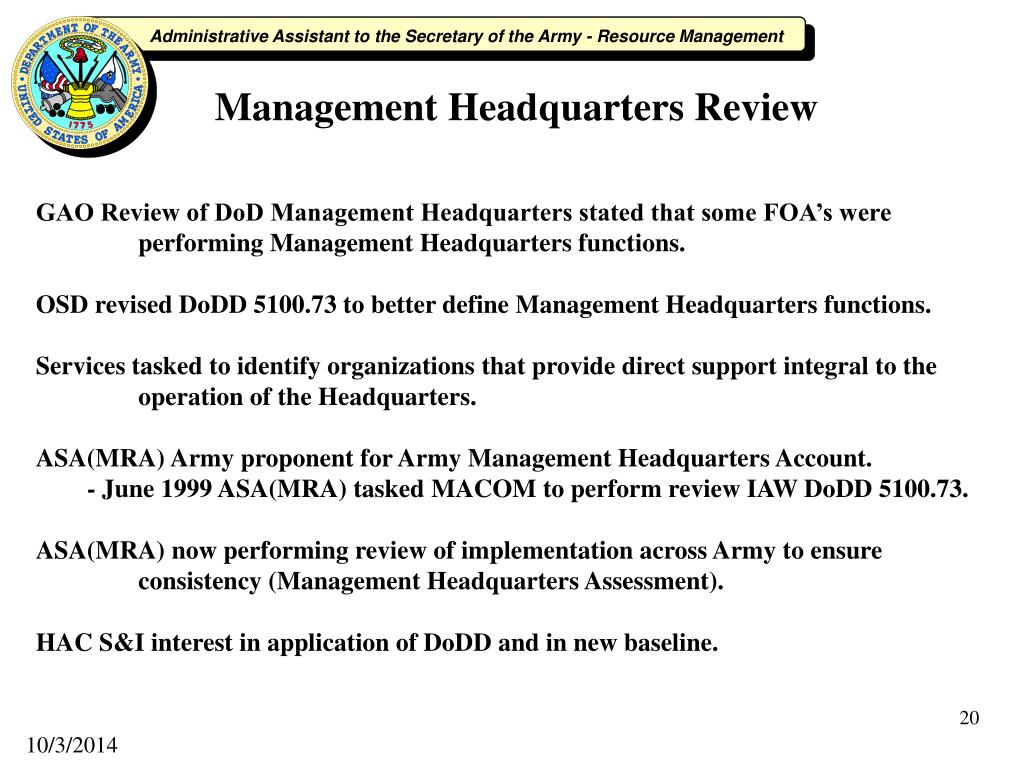 DEPARTMENT OF THE ARMY
UNITED STATES OF AMERICA
1775

Administrative Assistant to the Secretary of the Army - Resource Management

Management Headquarters Review

GAO Review of DoD Management Headquarters stated that some FOA's were performing Management Headquarters functions.

OSD revised DoDD 5100.73 to better define Management Headquarters functions.

Services tasked to identify organizations that provide direct support integral to the operation of the Headquarters.

ASA(MRA) Army proponent for Army Management Headquarters Account.
- June 1999 ASA(MRA) tasked MACOM to perform review IAW DoDD 5100.73.

ASA(MRA) now performing review of implementation across Army to ensure consistency (Management Headquarters Assessment).

HAC S&I interest in application of DoDD and in new baseline.

20

10/3/2014